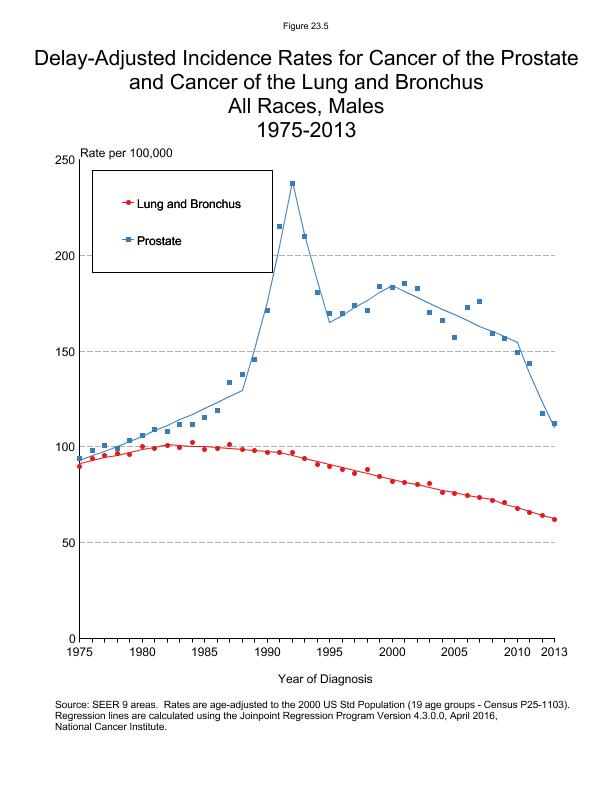 Figure 23.5

Delay-Adjusted Incidence Rates for Cancer of the Prostate and Cancer of the Lung and Bronchus
All Races, Males
1975-2013

Rate per 100,000

Lung and Bronchus

Prostate

250
200
150
100
50
0

1975 1980 1985 1990 1995 2000 2005 2010 2013

Year of Diagnosis

Source: SEER 9 areas. Rates are age-adjusted to the 2000 US Std Population (19 age groups - Census P25-1103). Regression lines are calculated using the Joinpoint Regression Program Version 4.3.0.0, April 2016, National Cancer Institute.